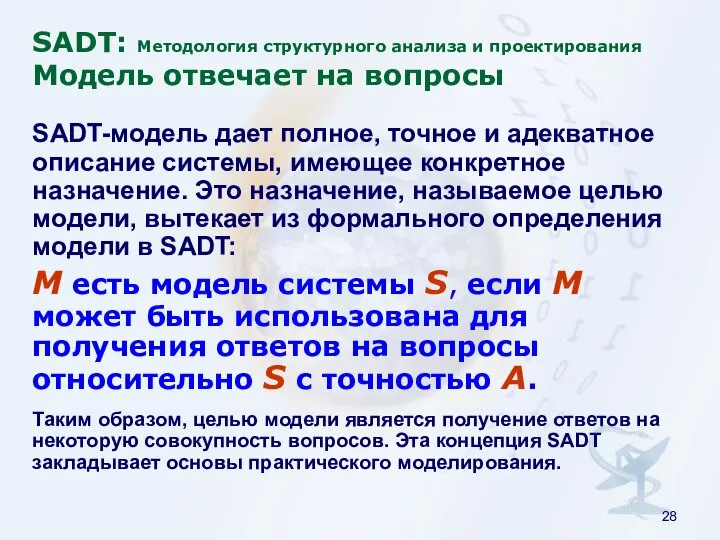 SADT: Методология структурного анализа и проектирования
Модель отвечает на вопросы

SADT-модель дает полное, точное и адекватное описание системы, имеющее конкретное назначение. Это назначение, называемое целью модели, вытекает из формального определения модели в SADT:

M есть модель системы S, если M может быть использована для получения ответов на вопросы относительно S с точностью A.

Таким образом, целью модели является получение ответов на некоторую совокупность вопросов. Эта концепция SADT закладывает основы практического моделирования.

28